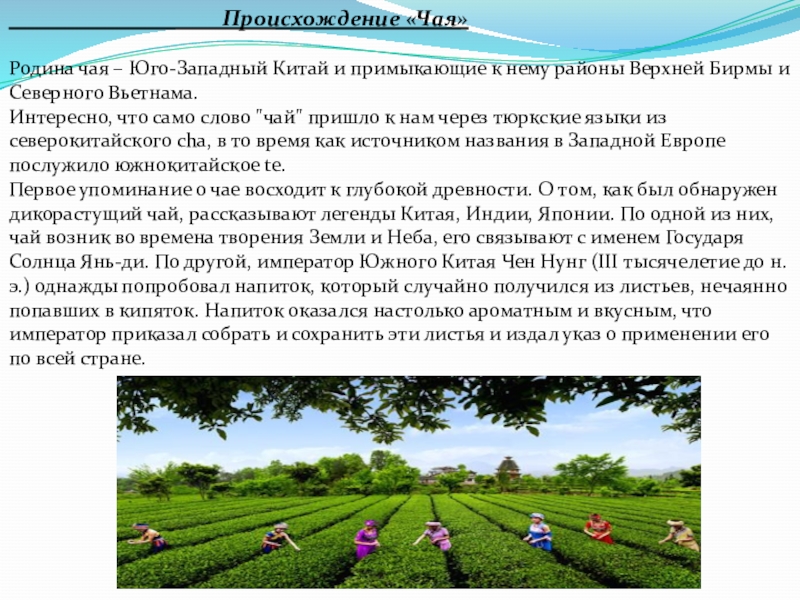 Происхождение «Чая»

Родина чая – Юго-Западный Китай и примыкающие к нему районы Верхней Бирмы и Северного Вьетнама.
Интересно, что само слово "чай" пришло к нам через тюркские языки из северокитайского cha, в то время как источником названия в Западной Европе послужило южнокитайское te.
Первое упоминание о чае восходит к глубокой древности. О том, как был обнаружен дикорастущий чай, рассказывают легенды Китая, Индии, Японии. По одной из них, чай возник во времена творения Земли и Неба, его связывают с именем Государя Солнца Янь-ди. По другой, император Южного Китая Чен Нунг (III тысячелетие до н. э.) однажды попробовал напиток, который случайно получился из листьев, нечаянно попавших в кипяток. Напиток оказался настолько ароматным и вкусным, что император приказал собрать и сохранить эти листья и издал указ о применении его по всей стране.